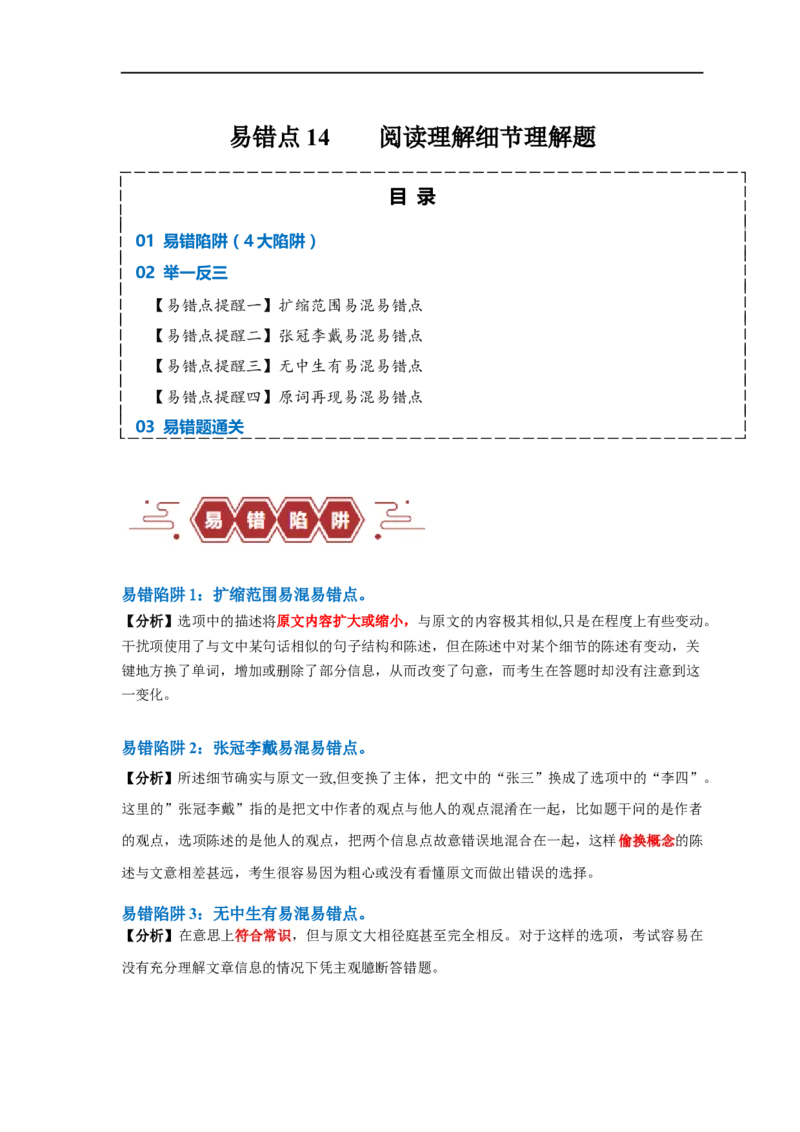 易错点14　阅读理解细节理解题

目 录

01 易错陷阱（4大陷阱）

02 举一反三

【易错点提醒一】扩缩范围易混易错点

【易错点提醒二】张冠李戴易混易错点

【易错点提醒三】无中生有易混易错点

【易错点提醒四】原词再现易混易错点

03 易错题通关

易错陷阱

易错陷阱1：扩缩范围易混易错点。

【分析】选项中的描述将原文内容扩大或缩小，与原文的内容极其相似,只是在程度上有些变动。干扰项使用了与文中某句话相似的句子结构和陈述，但在陈述中对某个细节的陈述有变动，关键地方换了单词，增加或删除了部分信息，从而改变了句意，而考生在答题时却没有注意到这一变化。

易错陷阱2：张冠李戴易混易错点。

【分析】所述细节确实与原文一致,但变换了主体，把文中的“张三”换成了选项中的“李四”。这里的”张冠李戴”指的是把文中作者的观点与他人的观点混淆在一起，比如题干问的是作者的观点，选项陈述的是他人的观点，把两个信息点故意错误地混合在一起，这样偷换概念的陈述与文意相差甚远，考生很容易因为粗心或没有看懂原文而做出错误的选择。

易错陷阱3：无中生有易混易错点。

【分析】在意思上符合常识，但与原文大相径庭甚至完全相反。对于这样的选项，考试容易在没有充分理解文章信息的情况下凭主观臆断答错题。